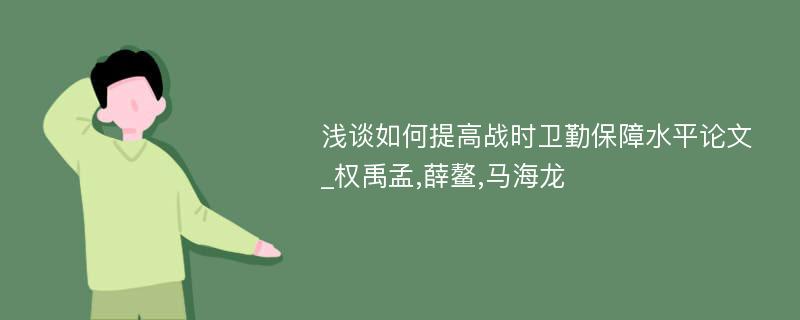 浅谈如何提高战时卫勤保障水平论文_权禹孟,薛鳌,马海龙